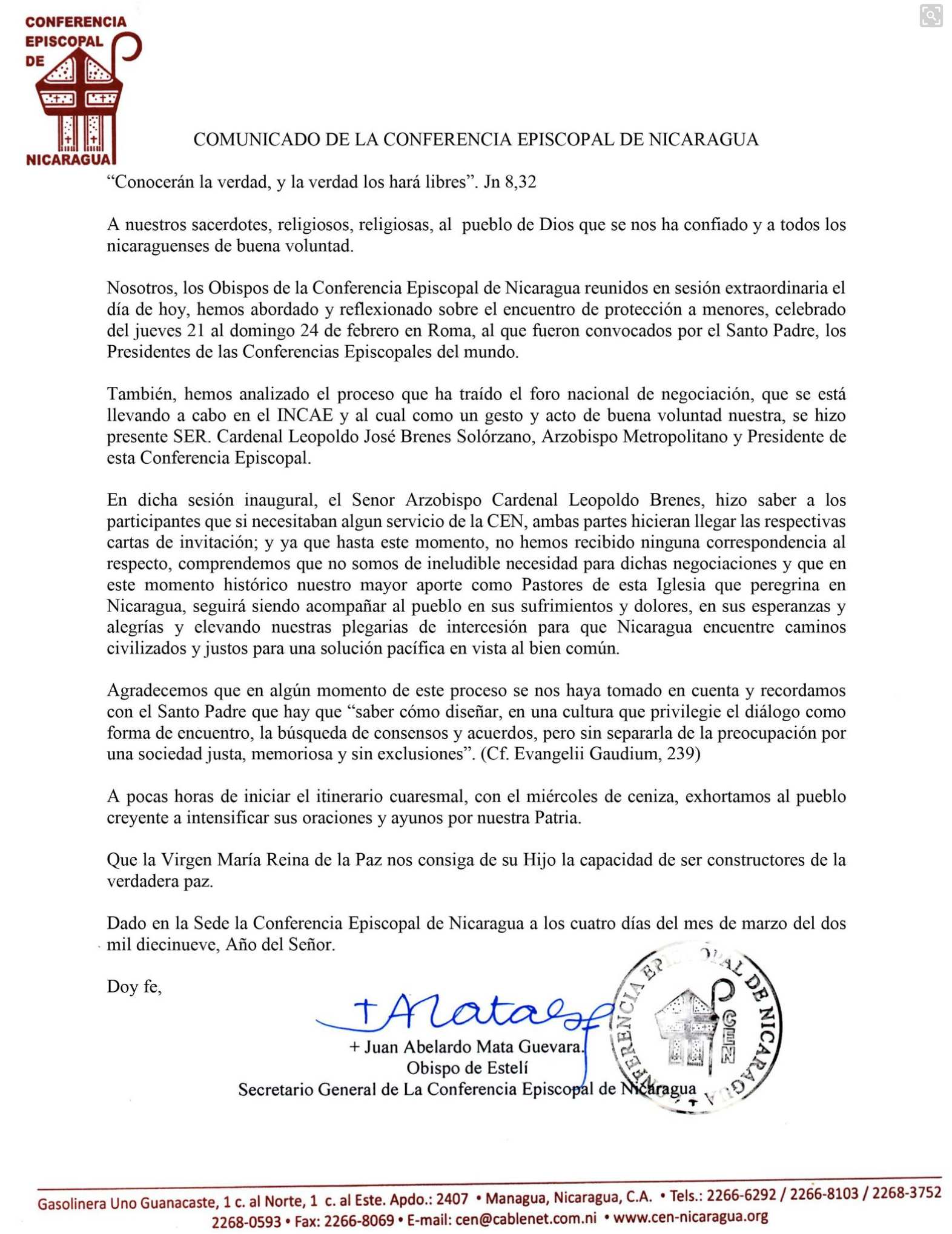 CONFERENCIA EPISCOPAL DE NICARAGUA

COMUNICADO DE LA CONFERENCIA EPISCOPAL DE NICARAGUA

“Conocerán la verdad, y la verdad los hará libres”. Jn 8,32

A nuestros sacerdotes, religiosos, religiosas, al pueblo de Dios que se nos ha confiado y a todos los nicaraguenses de buena voluntad.

Nosotros, los Obispos de la Conferencia Episcopal de Nicaragua reunidos en sesión extraordinaria el día de hoy, hemos abordado y reflexionado sobre el encuentro de protección a menores, celebrado del jueves 21 al domingo 24 de febrero en Roma, al que fueron convocados por el Santo Padre, los Presidentes de las Conferencias Episcopales del mundo.

También, hemos analizado el proceso que ha traído el foro nacional de negociación, que se está llevando a cabo en el INCAE y al cual como un gesto y acto de buena voluntad nuestra, se hizo presente SER. Cardenal Leopoldo José Brenes Solórzano, Arzobispo Metropolitano y Presidente de esta Conferencia Episcopal.

En dicha sesión inaugural, el Senor Arzobispo Cardenal Leopoldo Brenes, hizo saber a los participantes que si necesitaban algun servicio de la CEN, ambas partes hicieran llegar las respectivas cartas de invitación; y ya que hasta este momento, no hemos recibido ninguna correspondencia al respecto, comprendemos que no somos de ineludible necesidad para dichas negociaciones y que en este momento histórico nuestro mayor aporte como Pastores de esta Iglesia que peregrina en Nicaragua, seguirá siendo acompañar al pueblo en sus sufrimientos y dolores, en sus esperanzas y alegrías y elevando nuestras plegarias de intercesión para que Nicaragua encuentre caminos civilizados y justos para una solución pacífica en vista al bien común.

Agradecemos que en algún momento de este proceso se nos haya tomado en cuenta y recordamos con el Santo Padre que hay que “saber cómo diseñar, en una cultura que privilegie el diálogo como forma de encuentro, la búsqueda de consensos y acuerdos, pero sin separarla de la preocupación por una sociedad justa, memoriosa y sin exclusiones”. (Cf. Evangelii Gaudium, 239)

A pocas horas de iniciar el itinerario cuaresmal, con el miércoles de ceniza, exhortamos al pueblo creyente a intensificar sus oraciones y ayunos por nuestra Patria.

Que la Virgen María Reina de la Paz nos consiga de su Hijo la capacidad de ser constructores de la verdadera paz.

Dado en la Sede la Conferencia Episcopal de Nicaragua a los cuatro días del mes de marzo del dos mil diecinueve, Año del Señor.

Doy fe,

+ Mata

+ Juan Abelardo Mata Guevara.
Obispo de Estelí
Secretario General de La Conferencia Episcopal de Nicaragua

CONFERENCIA EPISCOPAL DE NICARAGUA CEN

Gasolinera Uno Guanacaste, 1 c. al Norte, 1 c. al Este. Apdo.: 2407 • Managua, Nicaragua, C.A. • Tels.: 2266-6292 / 2266-8103 / 2268-3752 2268-0593 • Fax: 2266-8069 • E-mail: cen@cablenet.com.ni • www.cen-nicaragua.org